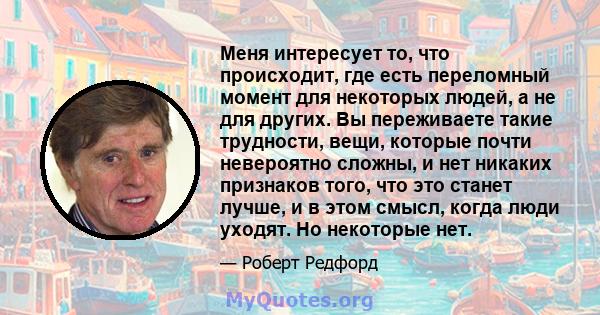 Меня интересует то, что происходит, где есть переломный момент для некоторых людей, а не для других. Вы переживаете такие трудности, вещи, которые почти невероятно сложны, и нет никаких признаков того, что это станет лучше, и в этом смысл, когда люди уходят. Но некоторые нет.

— Роберт Редфорд

MyQuotes.org